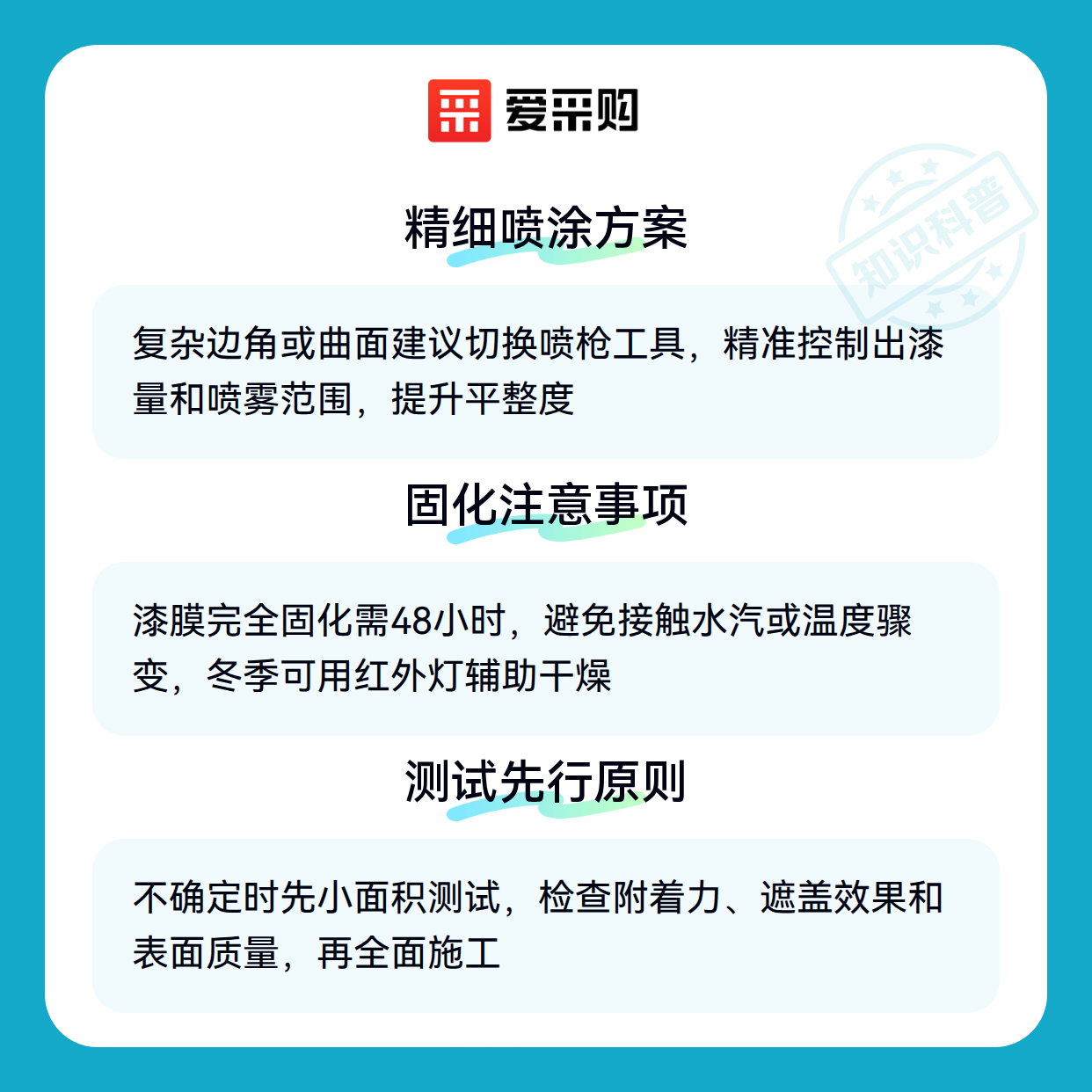 爱采购

精细喷涂方案

复杂边角或曲面建议切换喷枪工具，精准控制出漆量和喷雾范围，提升平整度

固化注意事项

漆膜完全固化需48小时，避免接触水汽或温度骤变，冬季可用红外灯辅助干燥

测试先行原则

不确定时先小面积测试，检查附着力、遮盖效果和表面质量，再全面施工

知识科普